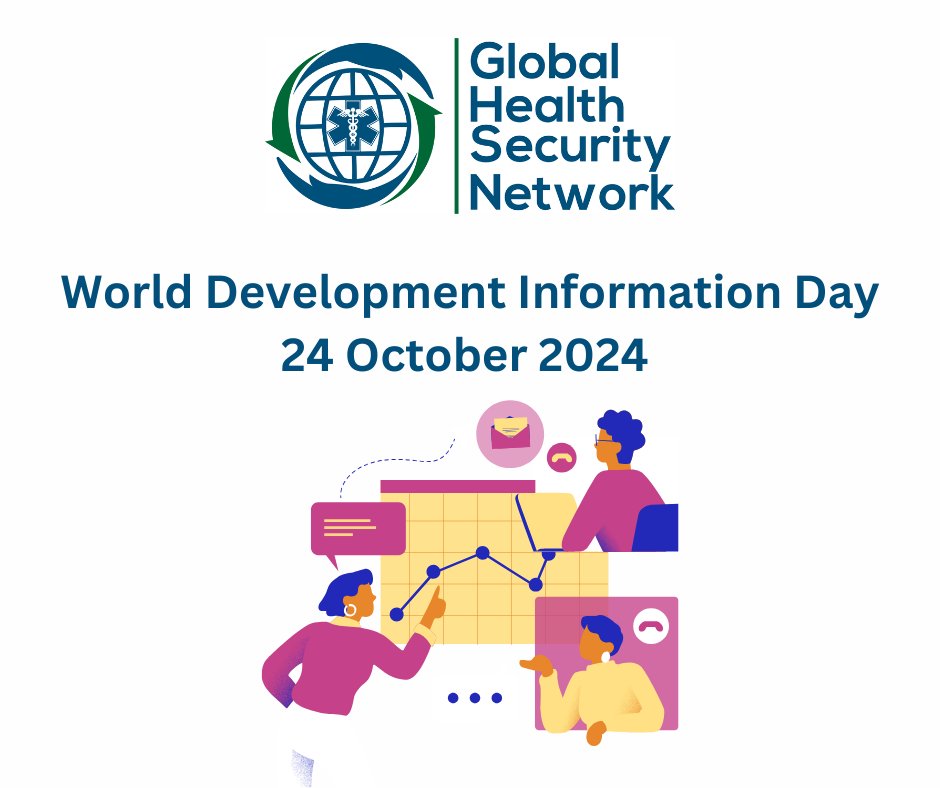 Global Health Security Network

World Development Information Day
24 October 2024